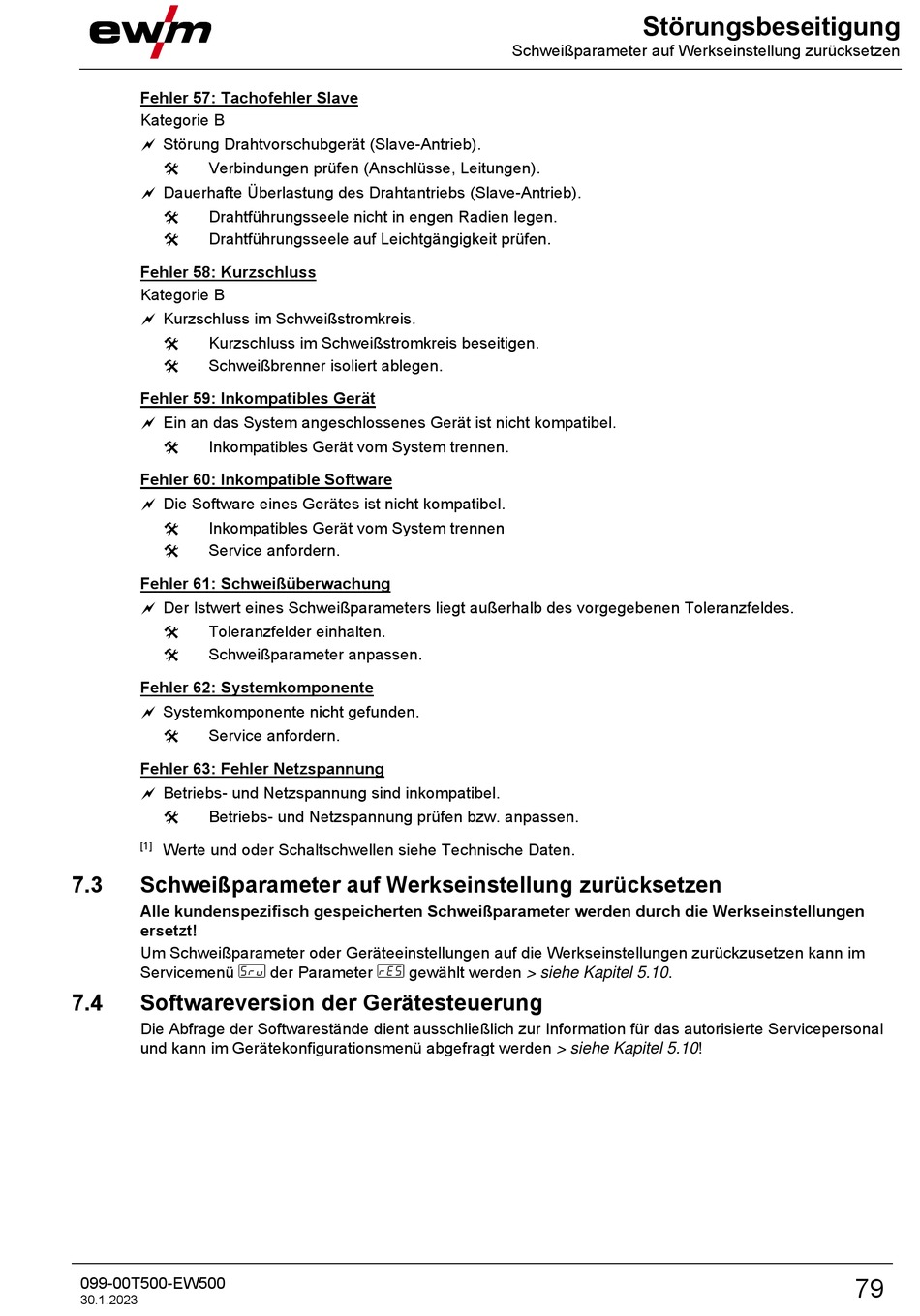 ewm

Störungsbeseitigung
Schweißparameter auf Werkseinstellung zurücksetzen

Fehler 57: Tachofehler Slave
Kategorie B
Störung Drahtvorschubgerät (Slave-Antrieb).
Verbindungen prüfen (Anschlüsse, Leitungen).
Dauerhafte Überlastung des Drahtantriebs (Slave-Antrieb).
Drahtführungsseele nicht in engen Radien legen.
Drahtführungsseele auf Leichtgängigkeit prüfen.

Fehler 58: Kurzschluss
Kategorie B
Kurzschluss im Schweißstromkreis.
Kurzschluss im Schweißstromkreis beseitigen.
Schweißbrenner isoliert ablegen.

Fehler 59: Inkompatibles Gerät
Ein an das System angeschlossenes Gerät ist nicht kompatibel.
Inkompatibles Gerät vom System trennen.

Fehler 60: Inkompatible Software
Die Software eines Gerätes ist nicht kompatibel.
Inkompatibles Gerät vom System trennen
Service anfordern.

Fehler 61: Schweißüberwachung
Der Istwert eines Schweißparameters liegt außerhalb des vorgegebenen Toleranzfeldes.
Toleranzfelder einhalten.
Schweißparameter anpassen.

Fehler 62: Systemkomponente
Systemkomponente nicht gefunden.
Service anfordern.

Fehler 63: Fehler Netzspannung
Betriebs- und Netzspannung sind inkompatibel.
Betriebs- und Netzspannung prüfen bzw. anpassen.

[1] Werte und oder Schaltschwellen siehe Technische Daten.

7.3 Schweißparameter auf Werkseinstellung zurücksetzen
Alle kundenspezifisch gespeicherten Schweißparameter werden durch die Werkseinstellungen ersetzt!
Um Schweißparameter oder Geräteeinstellungen auf die Werkseinstellungen zurückzusetzen kann im Servicemenü Srv der Parameter rES gewählt werden > siehe Kapitel 5.10.

7.4 Softwareversion der Gerätesteuerung
Die Abfrage der Softwarestände dient ausschließlich zur Information für das autorisierte Servicepersonal und kann im Gerätekonfigurationsmenü abgefragt werden > siehe Kapitel 5.10!

099-00T500-EW500
30.1.2023
79